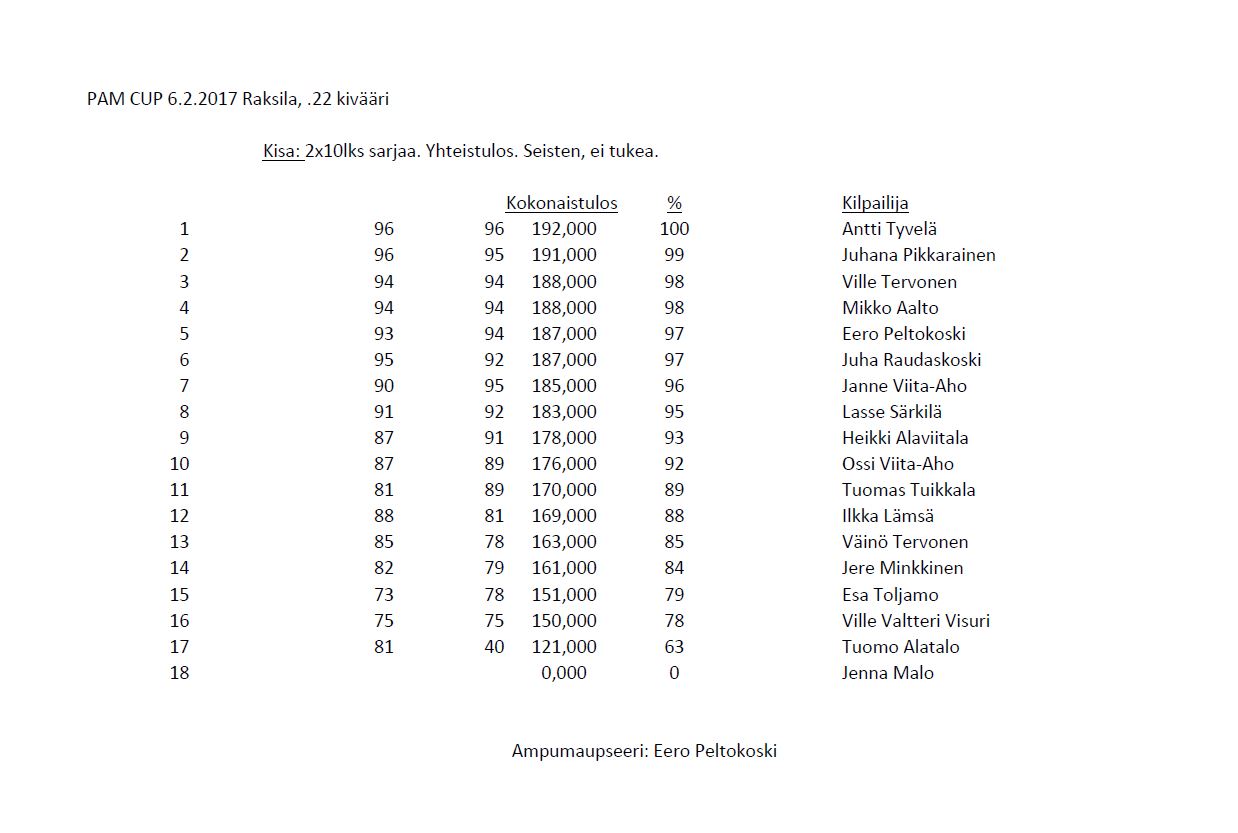 PAM CUP 6.2.2017 Raksila, .22 kivääri

Kisa: 2x10lks sarjaa. Yhteistulos. Seisten, ei tukea.

| | | | Kokonaistulos | % | Kilpailija |
|---|---|---|---|---|---|
| 1 | 96 | 96 | 192,000 | 100 | Antti Tyvelä |
| 2 | 96 | 95 | 191,000 | 99 | Juhana Pikkarainen |
| 3 | 94 | 94 | 188,000 | 98 | Ville Tervonen |
| 4 | 94 | 94 | 188,000 | 98 | Mikko Aalto |
| 5 | 93 | 94 | 187,000 | 97 | Eero Peltokoski |
| 6 | 95 | 92 | 187,000 | 97 | Juha Raudaskoski |
| 7 | 90 | 95 | 185,000 | 96 | Janne Viita-Aho |
| 8 | 91 | 92 | 183,000 | 95 | Lasse Särkilä |
| 9 | 87 | 91 | 178,000 | 93 | Heikki Alaviitala |
| 10 | 87 | 89 | 176,000 | 92 | Ossi Viita-Aho |
| 11 | 81 | 89 | 170,000 | 89 | Tuomas Tuikkala |
| 12 | 88 | 81 | 169,000 | 88 | Ilkka Lämsä |
| 13 | 85 | 78 | 163,000 | 85 | Väinö Tervonen |
| 14 | 82 | 79 | 161,000 | 84 | Jere Minkkinen |
| 15 | 73 | 78 | 151,000 | 79 | Esa Toljamo |
| 16 | 75 | 75 | 150,000 | 78 | Ville Valtteri Visuri |
| 17 | 81 | 40 | 121,000 | 63 | Tuomo Alatalo |
| 18 | | | 0,000 | 0 | Jenna Malo |

Ampumaupseeri: Eero Peltokoski